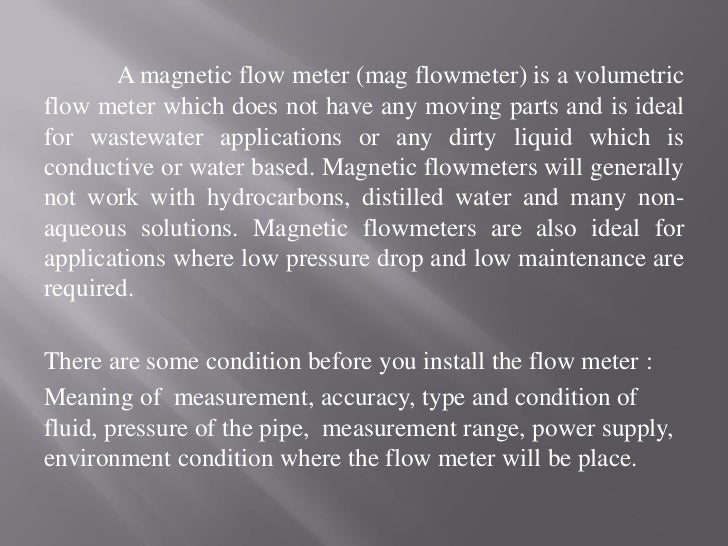 A magnetic flow meter (mag flowmeter) is a volumetric flow meter which does not have any moving parts and is ideal for wastewater applications or any dirty liquid which is conductive or water based. Magnetic flowmeters will generally not work with hydrocarbons, distilled water and many non-aqueous solutions. Magnetic flowmeters are also ideal for applications where low pressure drop and low maintenance are required.

There are some condition before you install the flow meter :

Meaning of measurement, accuracy, type and condition of fluid, pressure of the pipe, measurement range, power supply, environment condition where the flow meter will be place.